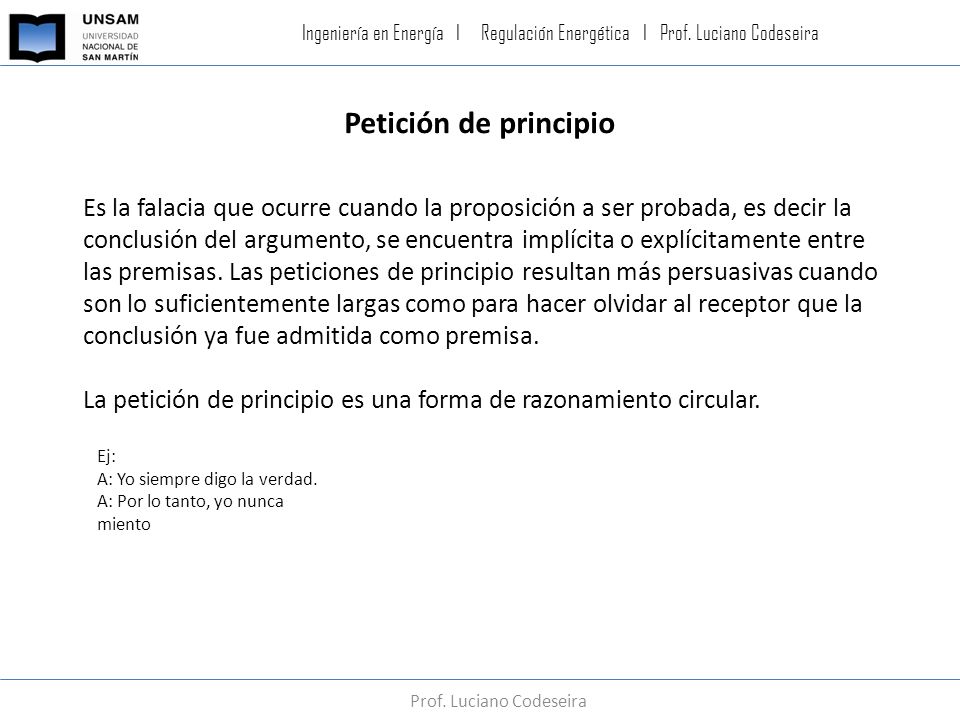 UNSAM
UNIVERSIDAD NACIONAL DE SAN MARTÍN

Ingeniería en Energía | Regulación Energética | Prof. Luciano Codeseira

Petición de principio

Es la falacia que ocurre cuando la proposición a ser probada, es decir la conclusión del argumento, se encuentra implícita o explícitamente entre las premisas. Las peticiones de principio resultan más persuasivas cuando son lo suficientemente largas como para hacer olvidar al receptor que la conclusión ya fue admitida como premisa.

La petición de principio es una forma de razonamiento circular.

Ej:
A: Yo siempre digo la verdad.
A: Por lo tanto, yo nunca miento

Prof. Luciano Codeseira